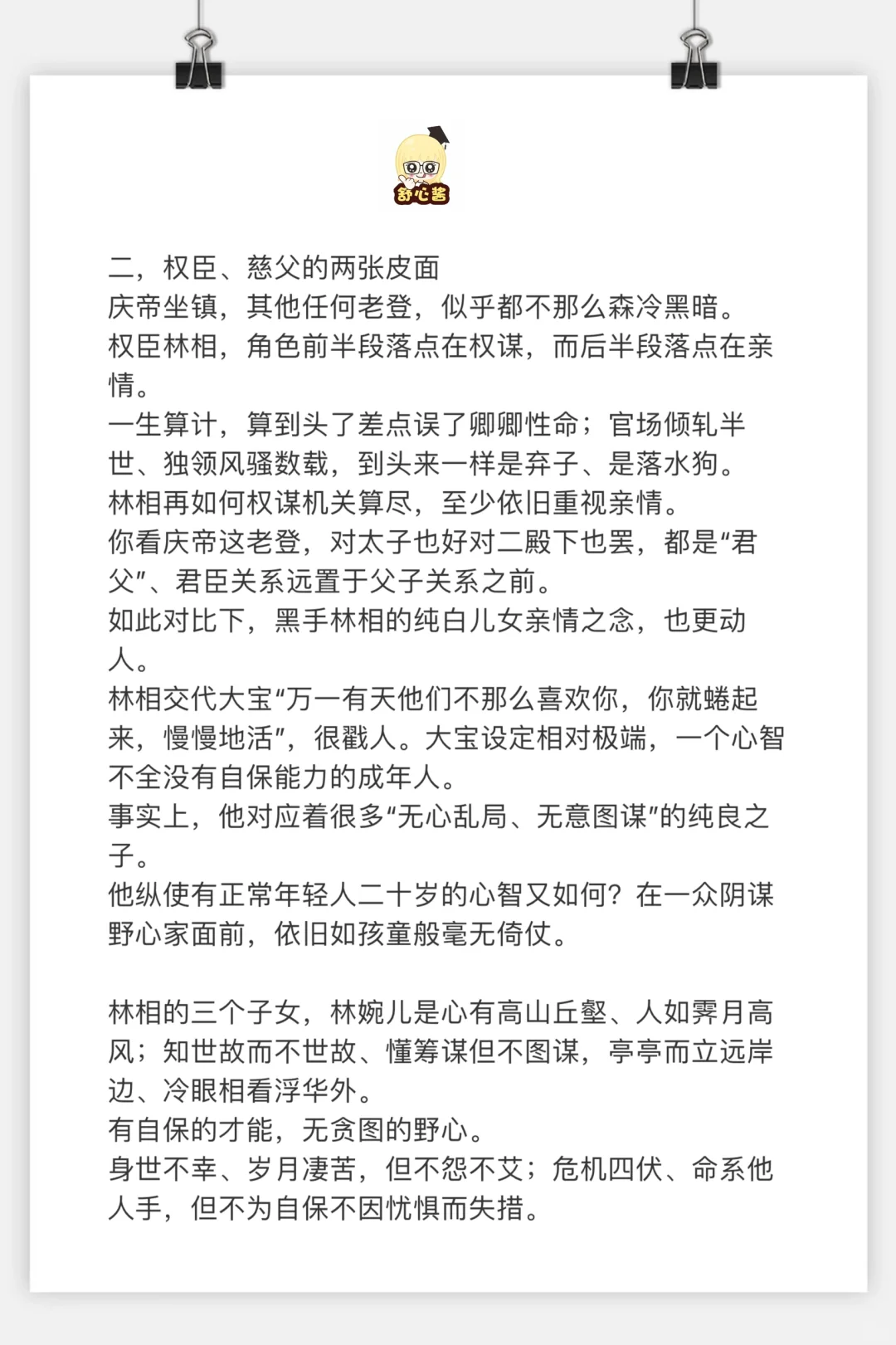 舒心酱

二，权臣、慈父的两张皮面
庆帝坐镇，其他任何老登，似乎都不那么森冷黑暗。
权臣林相，角色前半段落点在权谋，而后半段落点在亲情。
一生算计，算到头了差点误了卿卿性命；官场倾轧半世、独领风骚数载，到头来一样是弃子、是落水狗。
林相再如何权谋机关算尽，至少依旧重视亲情。
你看庆帝这老登，对太子也好对二殿下也罢，都是“君父”、君臣关系远置于父子关系之前。
如此对比下，黑手林相的纯白儿女亲情之念，也更动人。
林相交代大宝“万一有天他们不那么喜欢你，你就蜷起来，慢慢地活”，很戳人。大宝设定相对极端，一个心智不全没有自保能力的成年人。
事实上，他对应着很多“无心乱局、无意图谋”的纯良之子。
他纵使有正常年轻人二十岁的心智又如何？在一众阴谋野心家面前，依旧如孩童般毫无倚仗。

林相的三个子女，林婉儿是心有高山丘壑、人如霁月高风；知世故而不世故、懂筹谋但不图谋，亭亭而立远岸边、冷眼相看浮华外。
有自保的才能，无贪图的野心。
身世不幸、岁月凄苦，但不怨不艾；危机四伏、命系他人手，但不为自保不因忧惧而失措。